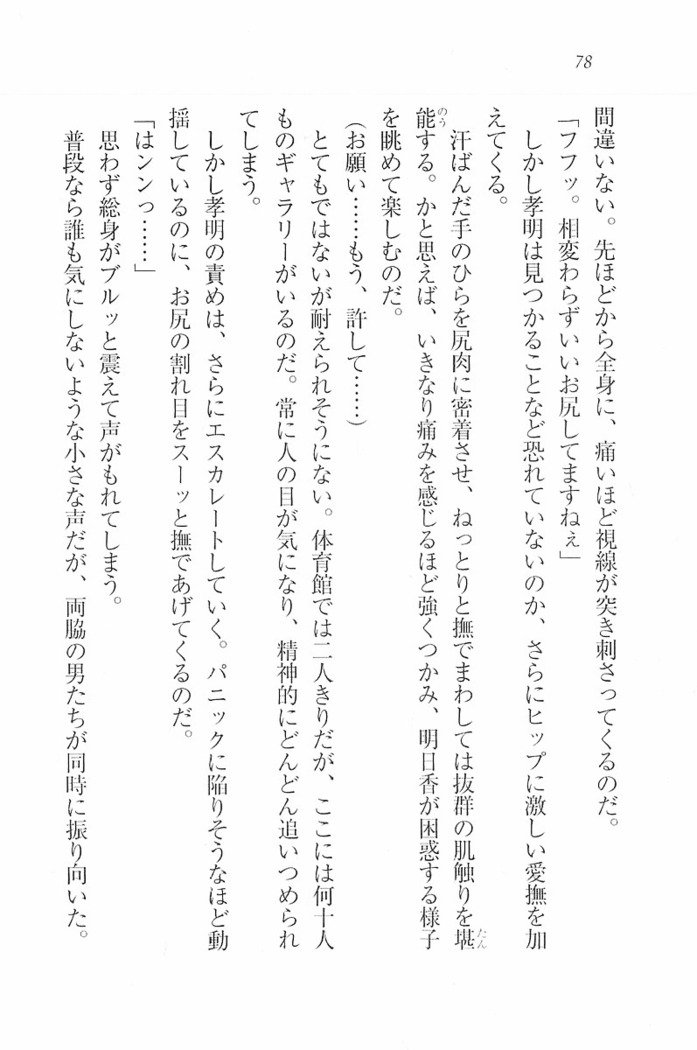 78

間違いない。先ほどから全身に、痛いほど視線が突き刺さってくるのだ。

「フフッ。相変わらずいいお尻してますねぇ」

しかし孝明は見つかることなど恐れていないのか、さらにヒップに激しい愛撫を加えてくる。

汗ばんだ手のひらを尻肉に密着させ、ねっとりと撫でまわしては抜群の肌触りを堪能する。かと思えば、いきなり痛みを感じるほど強くつかみ、明日香が困惑する様子を眺めて楽しむのだ。

（お願い……もう、許して……）

とてもではないが耐えられそうにない。体育館では二人きりだが、ここには何十人ものギャラリーがいるのだ。常に人の目が気になり、精神的にどんどん追いつめられてしまう。

しかし孝明の責めは、さらにエスカレートしていく。パニックに陥りそうなほど動揺しているのに、お尻の割れ目をスーッと撫であげてくるのだ。

「はンンっ……」

思わず総身がブルッと震えて声がもれてしまう。

普段なら誰も気にしないような小さな声だが、両脇の男たちが同時に振り向いた。